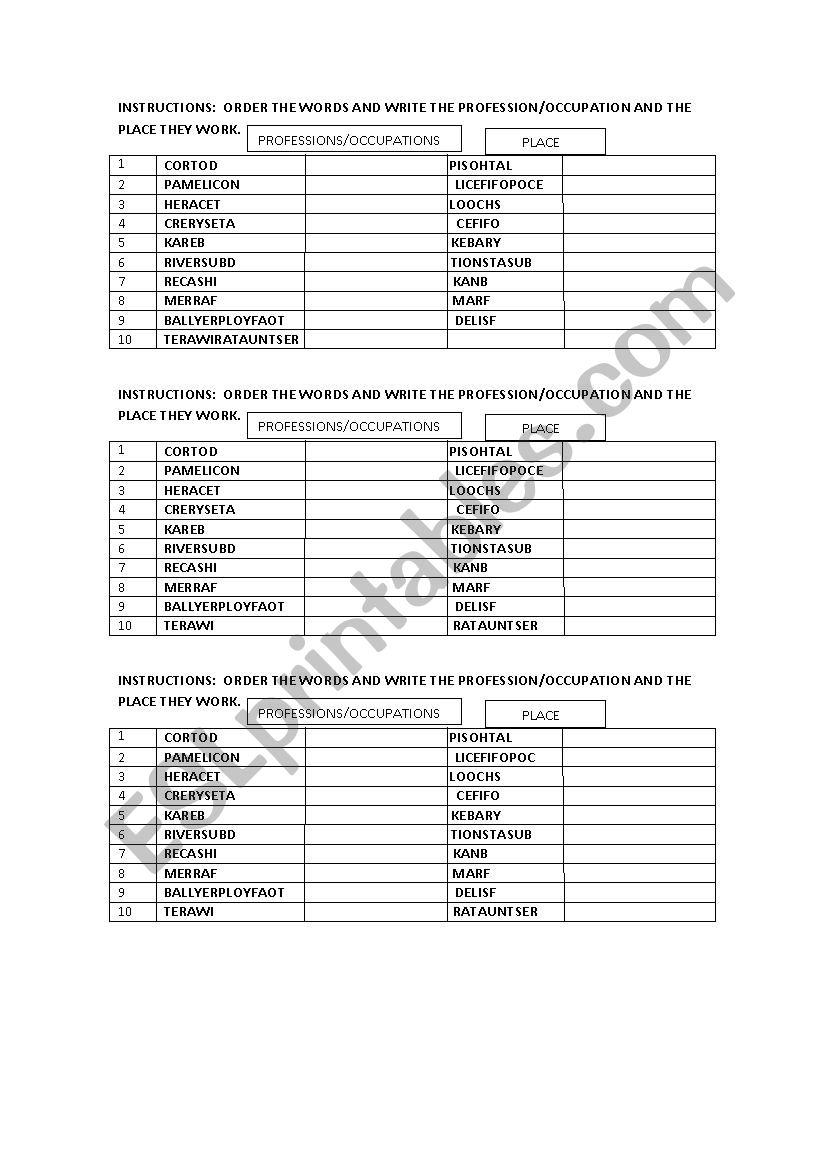 INSTRUCTIONS: ORDER THE WORDS AND WRITE THE PROFESSION/OCCUPATION AND THE PLACE THEY WORK.

PROFESSIONS/OCCUPATIONS PLACE

| 1 | CORTOD | | PISOHTAL | |
|---|---|---|---|---|
| 2 | PAMELICON | | LICEFIFOPOCE | |
| 3 | HERACET | | LOOCHS | |
| 4 | CRERYSETA | | CEFIFO | |
| 5 | KAREB | | KEBARY | |
| 6 | RIVERSUBD | | TIONSTASUB | |
| 7 | RECASHI | | KANB | |
| 8 | MERRAF | | MARF | |
| 9 | BALLYERPLOYFAOT | | DELISF | |
| 10 | TERAWIRATAUNTSER | | | |

INSTRUCTIONS: ORDER THE WORDS AND WRITE THE PROFESSION/OCCUPATION AND THE PLACE THEY WORK.

PROFESSIONS/OCCUPATIONS PLACE

| 1 | CORTOD | | PISOHTAL | |
|---|---|---|---|---|
| 2 | PAMELICON | | LICEFIFOPOCE | |
| 3 | HERACET | | LOOCHS | |
| 4 | CRERYSETA | | CEFIFO | |
| 5 | KAREB | | KEBARY | |
| 6 | RIVERSUBD | | TIONSTASUB | |
| 7 | RECASHI | | KANB | |
| 8 | MERRAF | | MARF | |
| 9 | BALLYERPLOYFAOT | | DELISF | |
| 10 | TERAWI | | RATAUNTSER | |

INSTRUCTIONS: ORDER THE WORDS AND WRITE THE PROFESSION/OCCUPATION AND THE PLACE THEY WORK.

PROFESSIONS/OCCUPATIONS PLACE

| 1 | CORTOD | | PISOHTAL | |
|---|---|---|---|---|
| 2 | PAMELICON | | LICEFIFOPOC | |
| 3 | HERACET | | LOOCHS | |
| 4 | CRERYSETA | | CEFIFO | |
| 5 | KAREB | | KEBARY | |
| 6 | RIVERSUBD | | TIONSTASUB | |
| 7 | RECASHI | | KANB | |
| 8 | MERRAF | | MARF | |
| 9 | BALLYERPLOYFAOT | | DELISF | |
| 10 | TERAWI | | RATAUNTSER | |

ESLprintables.com